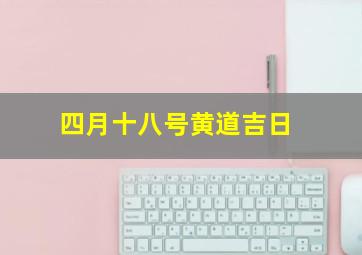 四月十八号黄道吉日